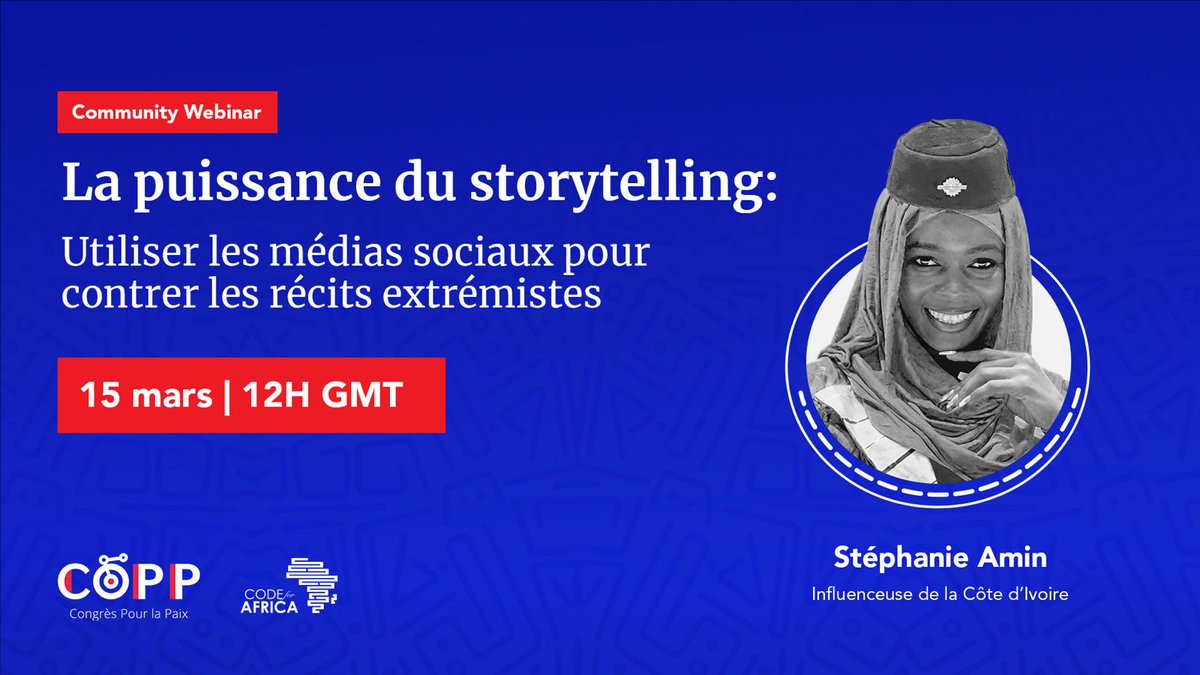 Community Webinar

La puissance du storytelling:

Utiliser les médias sociaux pour contrer les récits extrémistes

15 mars | 12H GMT

Stéphanie Amin

Influenceuse de la Côte d'Ivoire

COPP
Congrès Pour la Paix

CODE for AFRICA